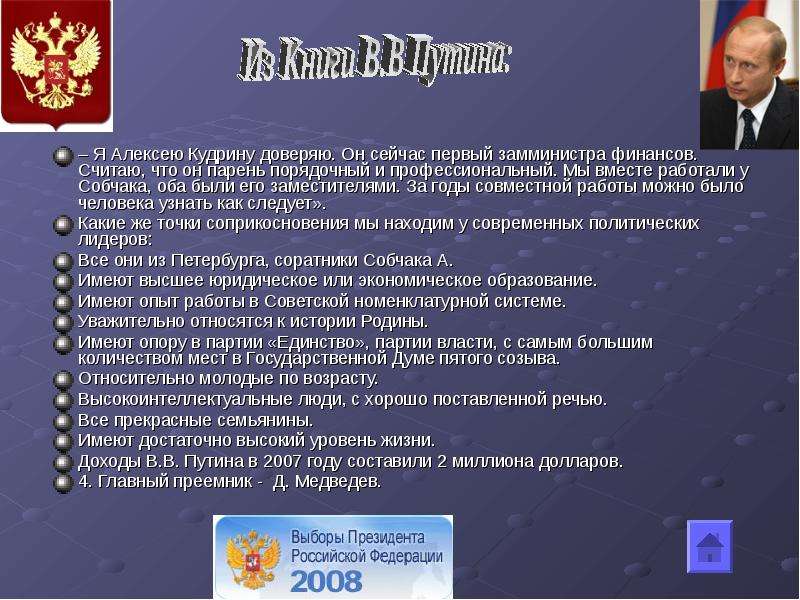 Из Книги В.В Путина:

– Я Алексею Кудрину доверяю. Он сейчас первый замминистра финансов. Считаю, что он парень порядочный и профессиональный. Мы вместе работали у Собчака, оба были его заместителями. За годы совместной работы можно было человека узнать как следует».

Какие же точки соприкосновения мы находим у современных политических лидеров:

Все они из Петербурга, соратники Собчака А.

Имеют высшее юридическое или экономическое образование.

Имеют опыт работы в Советской номенклатурной системе.

Уважительно относятся к истории Родины.

Имеют опору в партии «Единство», партии власти, с самым большим количеством мест в Государственной Думе пятого созыва.

Относительно молодые по возрасту.

Высокоинтеллектуальные люди, с хорошо поставленной речью.

Все прекрасные семьянины.

Имеют достаточно высокий уровень жизни.

Доходы В.В. Путина в 2007 году составили 2 миллиона долларов.

4. Главный преемник - Д. Медведев.

Выборы Президента Российской Федерации 2008